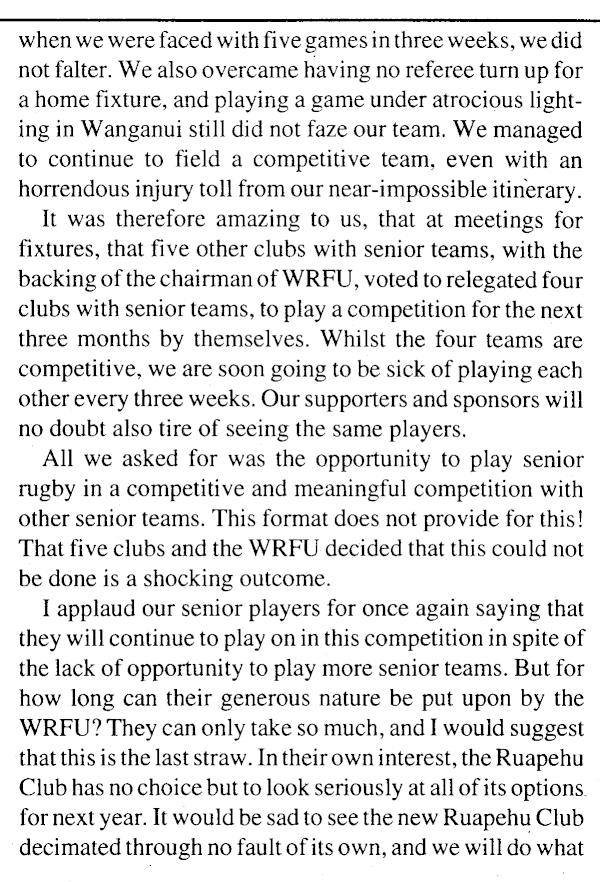 when we were faced with five games in three weeks, we did not falter. We also overcame having no referee turn up for a home fixture, and playing a game under atrocious lighting in Wanganui still did not faze our team. We managed to continue to field a competitive team, even with an horrendous injury toll from our near-impossible itinerary.

It was therefore amazing to us, that at meetings for fixtures, that five other clubs with senior teams, with the backing of the chairman of WRFU, voted to relegated four clubs with senior teams, to play a competition for the next three months by themselves. Whilst the four teams are competitive, we are soon going to be sick of playing each other every three weeks. Our supporters and sponsors will no doubt also tire of seeing the same players.

All we asked for was the opportunity to play senior rugby in a competitive and meaningful competition with other senior teams. This format does not provide for this! That five clubs and the WRFU decided that this could not be done is a shocking outcome.

I applaud our senior players for once again saying that they will continue to play on in this competition in spite of the lack of opportunity to play more senior teams. But for how long can their generous nature be put upon by the WRFU? They can only take so much, and I would suggest that this is the last straw. In their own interest, the Ruapehu Club has no choice but to look seriously at all of its options for next year. It would be sad to see the new Ruapehu Club decimated through no fault of its own, and we will do what